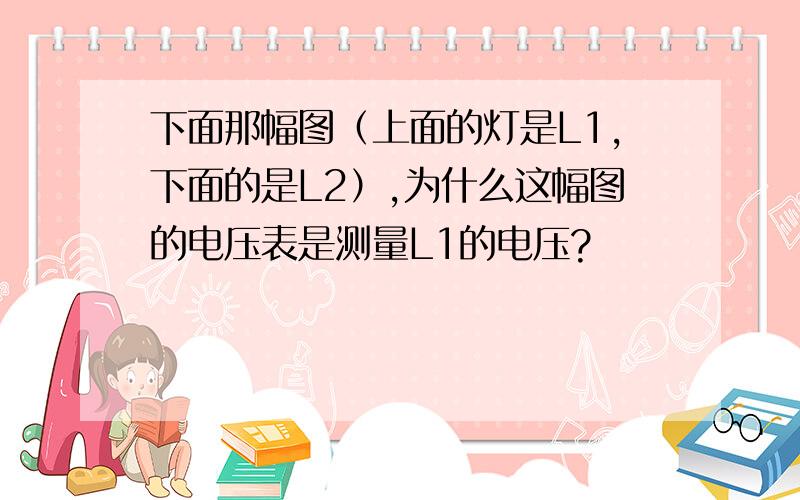 下面那幅图（上面的灯是L1，下面的是L2），为什么这幅图的电压表是测量L1的电压？